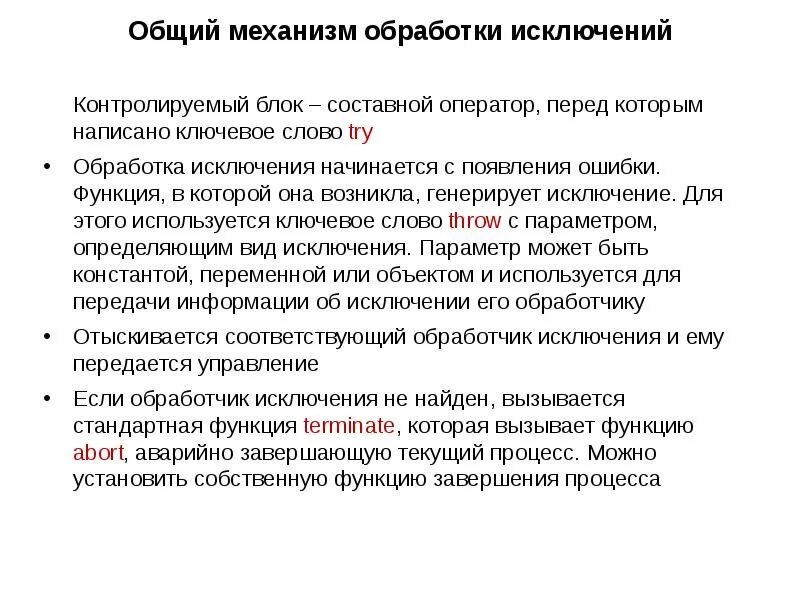 Общий механизм обработки исключений

Контролируемый блок – составной оператор, перед которым написано ключевое слово try

• Обработка исключения начинается с появления ошибки. Функция, в которой она возникла, генерирует исключение. Для этого используется ключевое слово throw с параметром, определяющим вид исключения. Параметр может быть константой, переменной или объектом и используется для передачи информации об исключении его обработчику

• Отыскивается соответствующий обработчик исключения и ему передается управление

• Если обработчик исключения не найден, вызывается стандартная функция terminate, которая вызывает функцию abort, аварийно завершающую текущий процесс. Можно установить собственную функцию завершения процесса